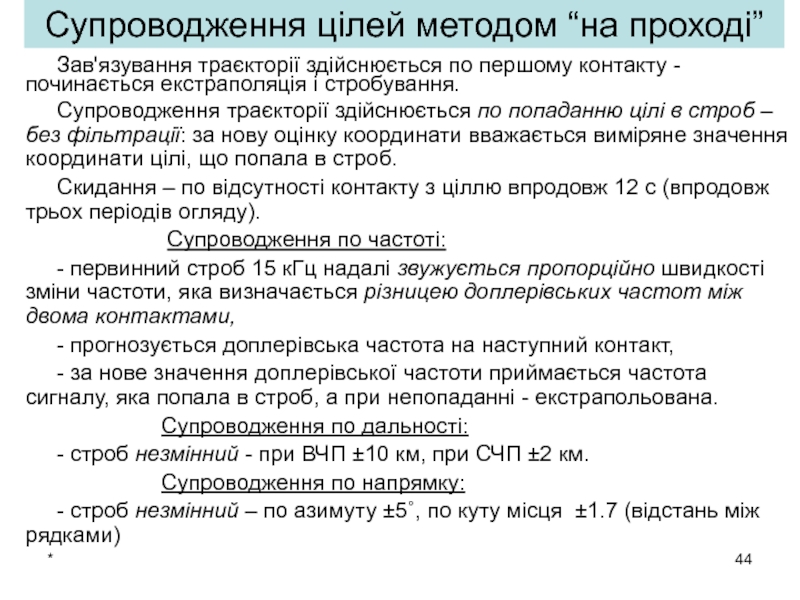 Супроводження цілей методом “на проході”

Зав'язування траєкторії здійснюється по першому контакту - починається екстраполяція і стробування.

Супроводження траєкторії здійснюється по попаданню цілі в строб – без фільтрації: за нову оцінку координати вважається виміряне значення координати цілі, що попала в строб.

Скидання – по відсутності контакту з ціллю впродовж 12 с (впродовж трьох періодів огляду).

Супроводження по частоті:

- первинний строб 15 кГц надалі звужується пропорційно швидкості зміни частоти, яка визначається різницею доплерівських частот між двома контактами,

- прогнозується доплерівська частота на наступний контакт,

- за нове значення доплерівської частоти приймається частота сигналу, яка попала в строб, а при непопаданні - екстрапольована.

Супроводження по дальності:

- строб незмінний - при ВЧП ±10 км, при СЧП ±2 км.

Супроводження по напрямку:

- строб незмінний – по азимуту ±5˚, по куту місця ±1.7 (відстань між рядками)

*

44